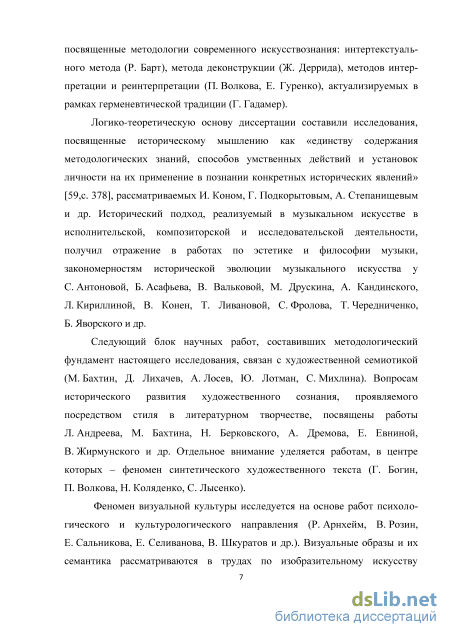 посвященные методологии современного искусствознания: интертекстуального метода (Р. Барт), метода деконструкции (Ж. Деррида), методов интерпретации и реинтерпретации (П. Волкова, Е. Гуренко), актуализируемых в рамках герменевтической традиции (Г. Гадамер).

Логико-теоретическую основу диссертации составили исследования, посвященные историческому мышлению как «единству содержания методологических знаний, способов умственных действий и установок личности на их применение в познании конкретных исторических явлений» [59,с. 378], рассматриваемых И. Коном, Г. Подкорытовым, А. Степанищевым и др. Исторический подход, реализуемый в музыкальном искусстве в исполнительской, композиторской и исследовательской деятельности, получил отражение в работах по эстетике и философии музыки, закономерностям исторической эволюции музыкального искусства у С. Антоновой, Б. Асафьева, В. Вальковой, М. Друскина, А. Кандинского, Л. Кириллиной, В. Конен, Т. Ливановой, С. Фролова, Т. Чередниченко, Б. Яворского и др.

Следующий блок научных работ, составивших методологический фундамент настоящего исследования, связан с художественной семиотикой (М. Бахтин, Д. Лихачев, А. Лосев, Ю. Лотман, С. Михлина). Вопросам исторического развития художественного сознания, проявляемого посредством стиля в литературном творчестве, посвящены работы Л. Андреева, М. Бахтина, Н. Берковского, А. Дремова, Е. Евниной, В. Жирмунского и др. Отдельное внимание уделяется работам, в центре которых – феномен синтетического художественного текста (Г. Богин, П. Волкова, Н. Коляденко, С. Лысенко).

Феномен визуальной культуры исследуется на основе работ психологического и культурологического направления (Р. Арнхейм, В. Розин, Е. Сальникова, Е. Селиванова, В. Шкуратов и др.). Визуальные образы и их семантика рассматриваются в трудах по изобразительному искусству

7

dsLib.net
библиотека диссертаций